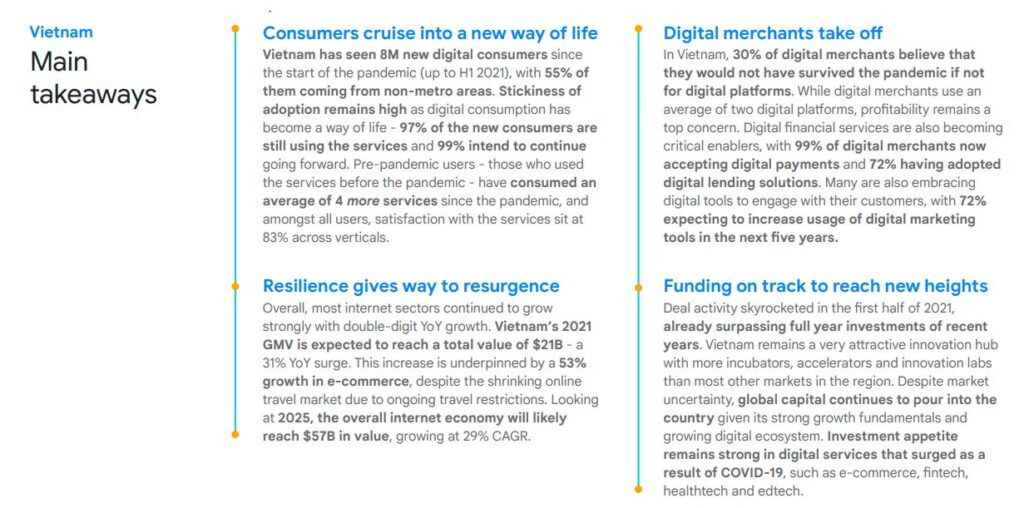 Vietnam

Main takeaways

Consumers cruise into a new way of life

Vietnam has seen 8M new digital consumers since the start of the pandemic (up to H1 2021), with 55% of them coming from non-metro areas. Stickiness of adoption remains high as digital consumption has become a way of life - 97% of the new consumers are still using the services and 99% intend to continue going forward. Pre-pandemic users - those who used the services before the pandemic - have consumed an average of 4 more services since the pandemic, and amongst all users, satisfaction with the services sit at 83% across verticals.

Resilience gives way to resurgence

Overall, most internet sectors continued to grow strongly with double-digit YoY growth. Vietnam's 2021 GMV is expected to reach a total value of $21B - a 31% YoY surge. This increase is underpinned by a 53% growth in e-commerce, despite the shrinking online travel market due to ongoing travel restrictions. Looking at 2025, the overall internet economy will likely reach $57B in value, growing at 29% CAGR.

Digital merchants take off

In Vietnam, 30% of digital merchants believe that they would not have survived the pandemic if not for digital platforms. While digital merchants use an average of two digital platforms, profitability remains a top concern. Digital financial services are also becoming critical enablers, with 99% of digital merchants now accepting digital payments and 72% having adopted digital lending solutions. Many are also embracing digital tools to engage with their customers, with 72% expecting to increase usage of digital marketing tools in the next five years.

Funding on track to reach new heights

Deal activity skyrocketed in the first half of 2021, already surpassing full year investments of recent years. Vietnam remains a very attractive innovation hub with more incubators, accelerators and innovation labs than most other markets in the region. Despite market uncertainty, global capital continues to pour into the country given its strong growth fundamentals and growing digital ecosystem. Investment appetite remains strong in digital services that surged as a result of COVID-19, such as e-commerce, fintech, healthtech and edtech.